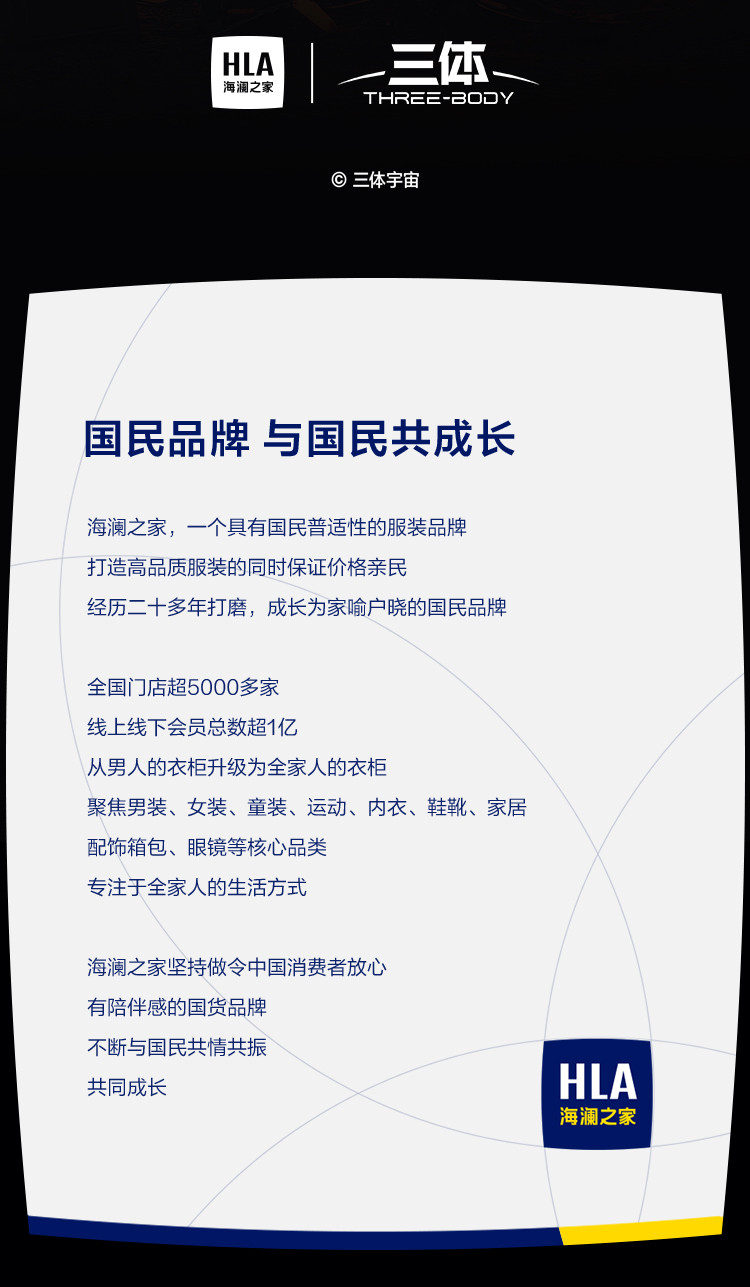 HLA
海澜之家

三体
THREE-BODY

© 三体宇宙

国民品牌 与国民共成长

海澜之家，一个具有国民普适性的服装品牌
打造高品质服装的同时保证价格亲民
经历二十多年打磨，成长为家喻户晓的国民品牌

全国门店超5000多家
线上线下会员总数超1亿
从男人的衣柜升级为全家人的衣柜
聚焦男装、女装、童装、运动、内衣、鞋靴、家居
配饰箱包、眼镜等核心品类
专注于全家人的生活方式

海澜之家坚持做令中国消费者放心
有陪伴感的国货品牌
不断与国民共情共振
共同成长

HLA
海澜之家